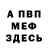 А ПВП
МЕФ
ЗДЕСЬ